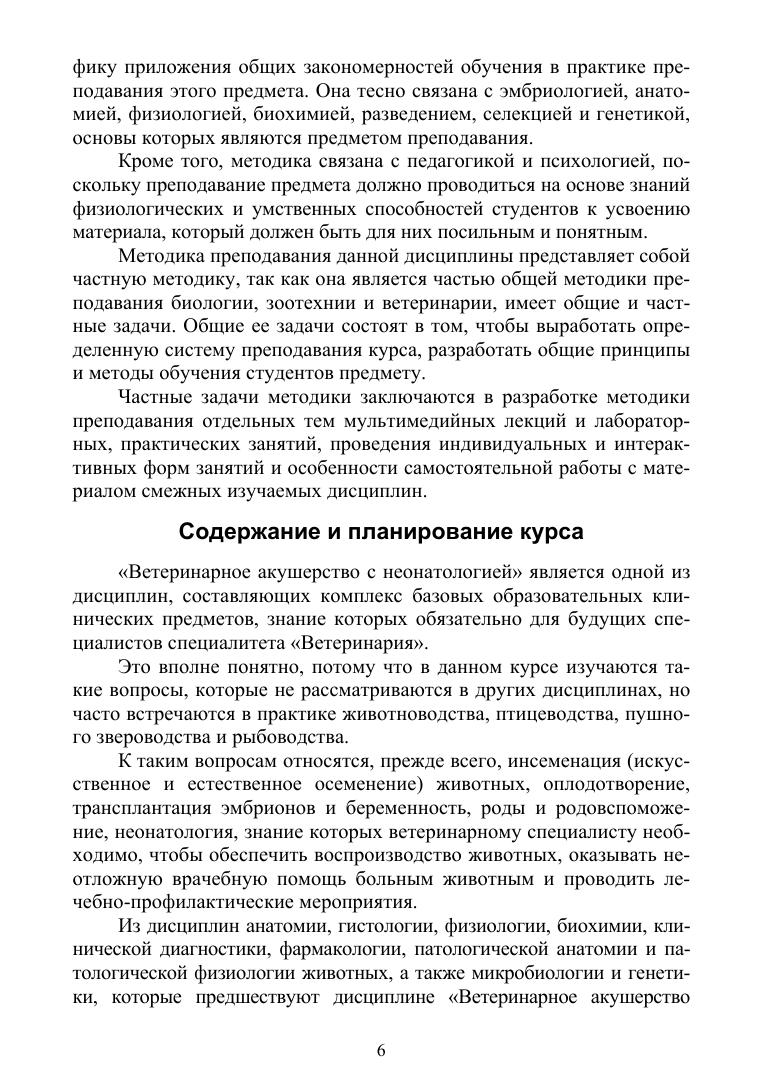 фику приложения общих закономерностей обучения в практике преподавания этого предмета. Она тесно связана с эмбриологией, анатомией, физиологией, биохимией, разведением, селекцией и генетикой, основы которых являются предметом преподавания.

Кроме того, методика связана с педагогикой и психологией, поскольку преподавание предмета должно проводиться на основе знаний физиологических и умственных способностей студентов к усвоению материала, который должен быть для них посильным и понятным.

Методика преподавания данной дисциплины представляет собой частную методику, так как она является частью общей методики преподавания биологии, зоотехнии и ветеринарии, имеет общие и частные задачи. Общие ее задачи состоят в том, чтобы выработать определенную систему преподавания курса, разработать общие принципы и методы обучения студентов предмету.

Частные задачи методики заключаются в разработке методики преподавания отдельных тем мультимедийных лекций и лабораторных, практических занятий, проведения индивидуальных и интерактивных форм занятий и особенности самостоятельной работы с материалом смежных изучаемых дисциплин.

Содержание и планирование курса

«Ветеринарное акушерство с неонатологией» является одной из дисциплин, составляющих комплекс базовых образовательных клинических предметов, знание которых обязательно для будущих специалистов специалитета «Ветеринария».

Это вполне понятно, потому что в данном курсе изучаются такие вопросы, которые не рассматриваются в других дисциплинах, но часто встречаются в практике животноводства, птицеводства, пушного звероводства и рыбоводства.

К таким вопросам относятся, прежде всего, инсеменация (искусственное и естественное осеменение) животных, оплодотворение, трансплантация эмбрионов и беременность, роды и родовспоможение, неонатология, знание которых ветеринарному специалисту необходимо, чтобы обеспечить воспроизводство животных, оказывать неотложную врачебную помощь больным животным и проводить лечебно-профилактические мероприятия.

Из дисциплин анатомии, гистологии, физиологии, биохимии, клинической диагностики, фармакологии, патологической анатомии и патологической физиологии животных, а также микробиологии и генетики, которые предшествуют дисциплине «Ветеринарное акушерство

6